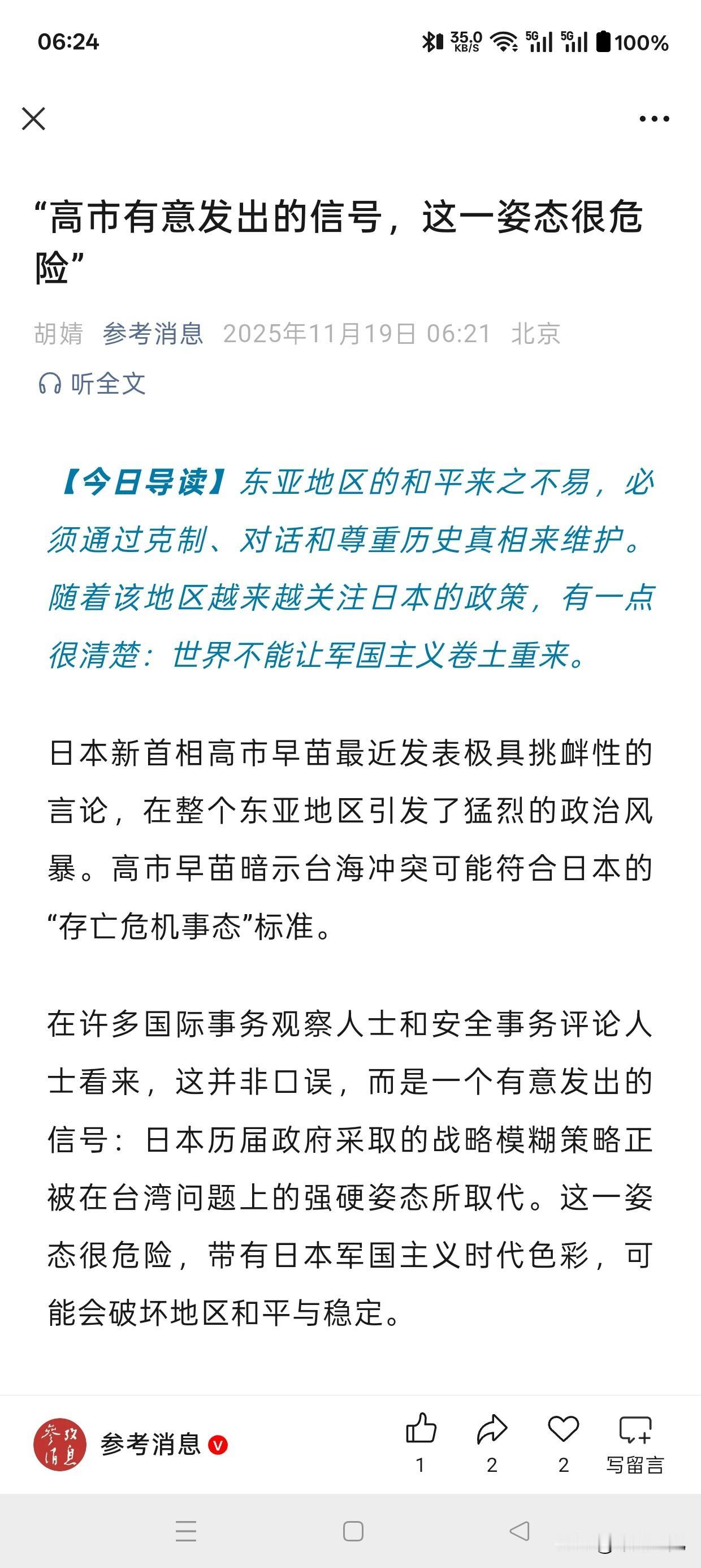 06:24

35.0 KB/S 5G 5G 100%

“高市有意发出的信号，这一姿态很危险”

胡婧 参考消息 2025年11月19日 06:21 北京

听全文

【今日导读】东亚地区的和平来之不易，必须通过克制、对话和尊重历史真相来维护。随着该地区越来越关注日本的政策，有一点很清楚：世界不能让军国主义卷土重来。

日本新首相高市早苗最近发表极具挑衅性的言论，在整个东亚地区引发了猛烈的政治风暴。高市早苗暗示台海冲突可能符合日本的“存亡危机事态”标准。

在许多国际事务观察人士和安全事务评论人士看来，这并非口误，而是一个有意发出的信号：日本历届政府采取的战略模糊策略正被在台湾问题上的强硬姿态所取代。这一姿态很危险，带有日本军国主义时代色彩，可能会破坏地区和平与稳定。

参考消息

参考消息

1 2 2 写留言